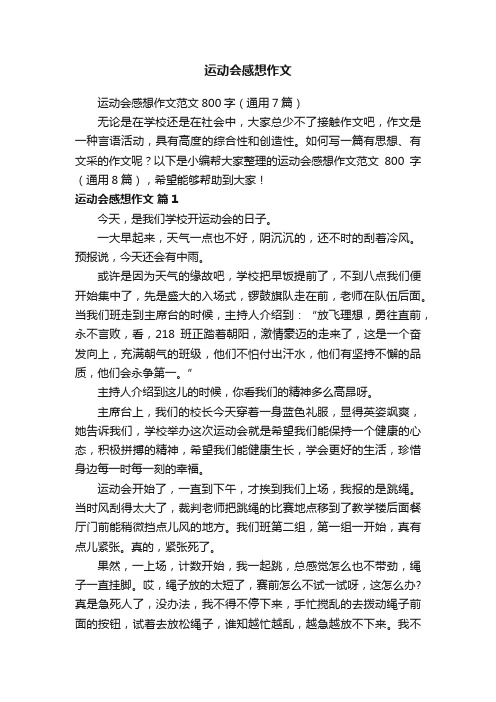 运动会感想作文

运动会感想作文范文 800 字（通用 7 篇）

无论是在学校还是在社会中，大家总少不了接触作文吧，作文是一种言语活动，具有高度的综合性和创造性。如何写一篇有思想、有文采的作文呢？以下是小编帮大家整理的运动会感想作文范文 800 字（通用 8 篇），希望能够帮助到大家！

运动会感想作文 篇 1

今天，是我们学校开运动会的日子。

一大早起来，天气一点也不好，阴沉沉的，还不时的刮着冷风。预报说，今天还会有中雨。

或许是因为天气的缘故吧，学校把早饭提前了，不到八点我们便开始集中了，先是盛大的入场式，锣鼓旗队走在前，老师在队伍后面。当我们班走到主席台的时候，主持人介绍到：“放飞理想，勇往直前，永不言败，看，218 班正踏着朝阳，激情豪迈的走来了，这是一个奋发向上，充满朝气的班级，他们不怕付出汗水，他们有坚持不懈的品质，他们会永争第一。”

主持人介绍到这儿的时候，你看我们的精神多么高昂呀。

主席台上，我们的校长今天穿着一身蓝色礼服，显得英姿飒爽，她告诉我们，学校举办这次运动会就是希望我们能保持一个健康的心态，积极拼搏的精神，希望我们能健康生长，学会更好的生活，珍惜身边每一时每一刻的幸福。

运动会开始了，一直到下午，才挨到我们上场，我报的是跳绳。当时风刮得太大了，裁判老师把跳绳的比赛地点移到了教学楼后面餐厅门前能稍微挡点儿风的地方。我们班第二组，第一组一开始，真有点儿紧张。真的，紧张死了。

果然，一上场，计数开始，我一起跳，总感觉怎么也不带劲，绳子一直挂脚。哎，绳子放的太短了，赛前怎么不试一试呀，这怎么办?真是急死人了，没办法，我不得不停下来，手忙搅乱的去拨动绳子前面的按钮，试着去放松绳子，谁知越忙越乱，越急越放不下来。我不